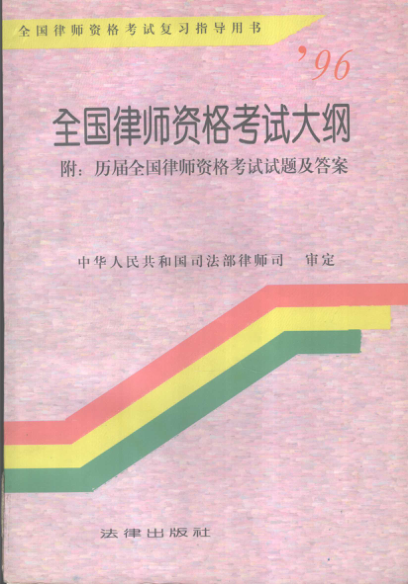 全国律师资格考试复习指导用书

'96

全国律师资格考试大纲

附：历届全国律师资格考试试题及答案

中华人民共和国司法部律师司 审定

法律出版社